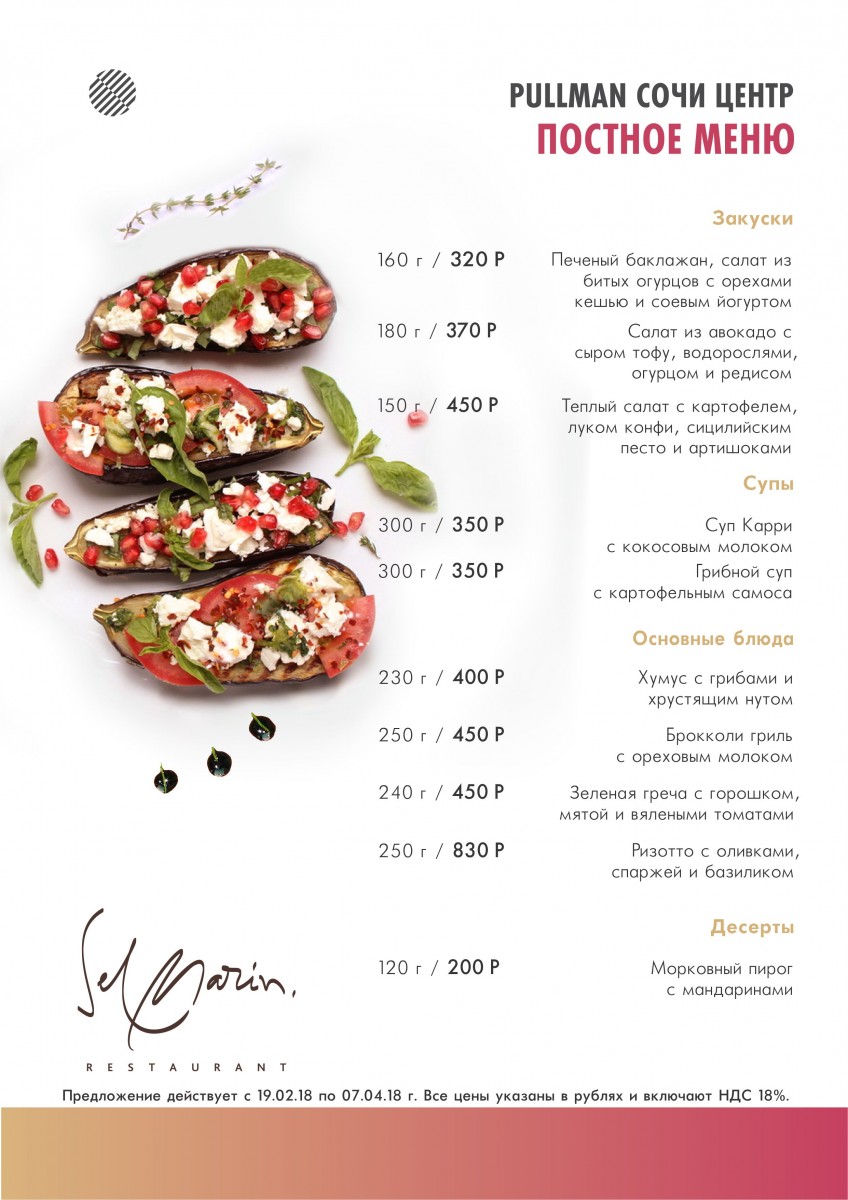 PULLMAN СОЧИ ЦЕНТР
ПОСТНОЕ МЕНЮ

Закуски

160 г / 320 Р
Печеный баклажан, салат из битых огурцов с орехами кешью и соевым йогуртом

180 г / 370 Р
Салат из авокадо с сыром тофу, водорослями, огурцом и редисом

150 г / 450 Р
Теплый салат с картофелем, луком конфи, сицилийским песто и артишоками

Супы

300 г / 350 Р
Суп Карри с кокосовым молоком

300 г / 350 Р
Грибной суп с картофельным самоса

Основные блюда

230 г / 400 Р
Хумус с грибами и хрустящим нутом

250 г / 450 Р
Брокколи гриль с ореховым молоком

240 г / 450 Р
Зеленая греча с горошком, мятой и вялеными томатами

250 г / 830 Р
Ризотто с оливками, спаржей и базиликом

Десерты

120 г / 200 Р
Морковный пирог с мандаринами

Sel Marin.
RESTAURANT

Предложение действует с 19.02.18 по 07.04.18 г. Все цены указаны в рублях и включают НДС 18%.